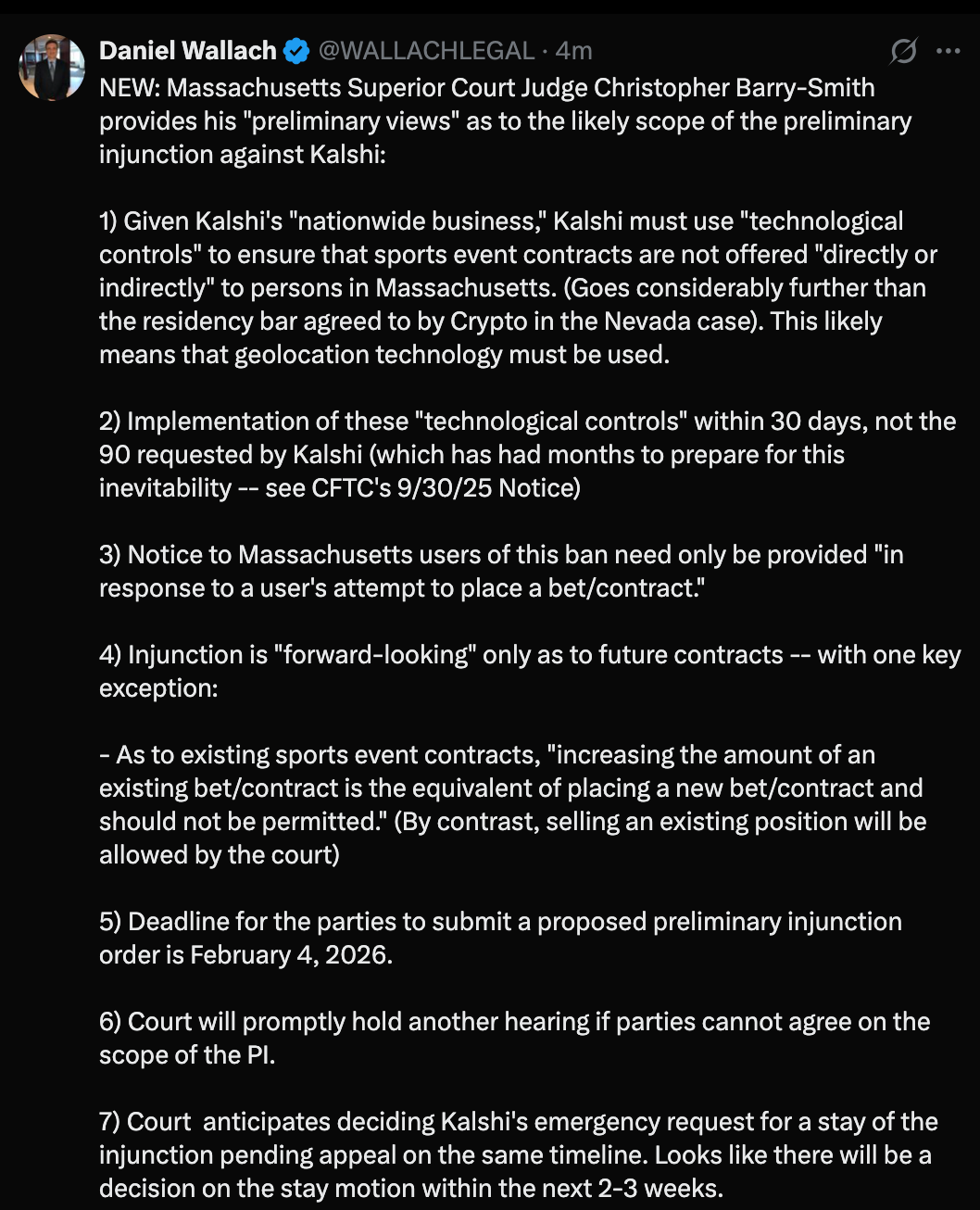 Daniel Wallach @WALLACHLEGAL · 4m

NEW: Massachusetts Superior Court Judge Christopher Barry-Smith provides his "preliminary views" as to the likely scope of the preliminary injunction against Kalshi:

1) Given Kalshi's "nationwide business," Kalshi must use "technological controls" to ensure that sports event contracts are not offered "directly or indirectly" to persons in Massachusetts. (Goes considerably further than the residency bar agreed to by Crypto in the Nevada case). This likely means that geolocation technology must be used.

2) Implementation of these "technological controls" within 30 days, not the 90 requested by Kalshi (which has had months to prepare for this inevitability -- see CFTC's 9/30/25 Notice)

3) Notice to Massachusetts users of this ban need only be provided "in response to a user's attempt to place a bet/contract."

4) Injunction is "forward-looking" only as to future contracts -- with one key exception:

- As to existing sports event contracts, "increasing the amount of an existing bet/contract is the equivalent of placing a new bet/contract and should not be permitted." (By contrast, selling an existing position will be allowed by the court)

5) Deadline for the parties to submit a proposed preliminary injunction order is February 4, 2026.

6) Court will promptly hold another hearing if parties cannot agree on the scope of the PI.

7) Court  anticipates deciding Kalshi's emergency request for a stay of the injunction pending appeal on the same timeline. Looks like there will be a decision on the stay motion within the next 2-3 weeks.